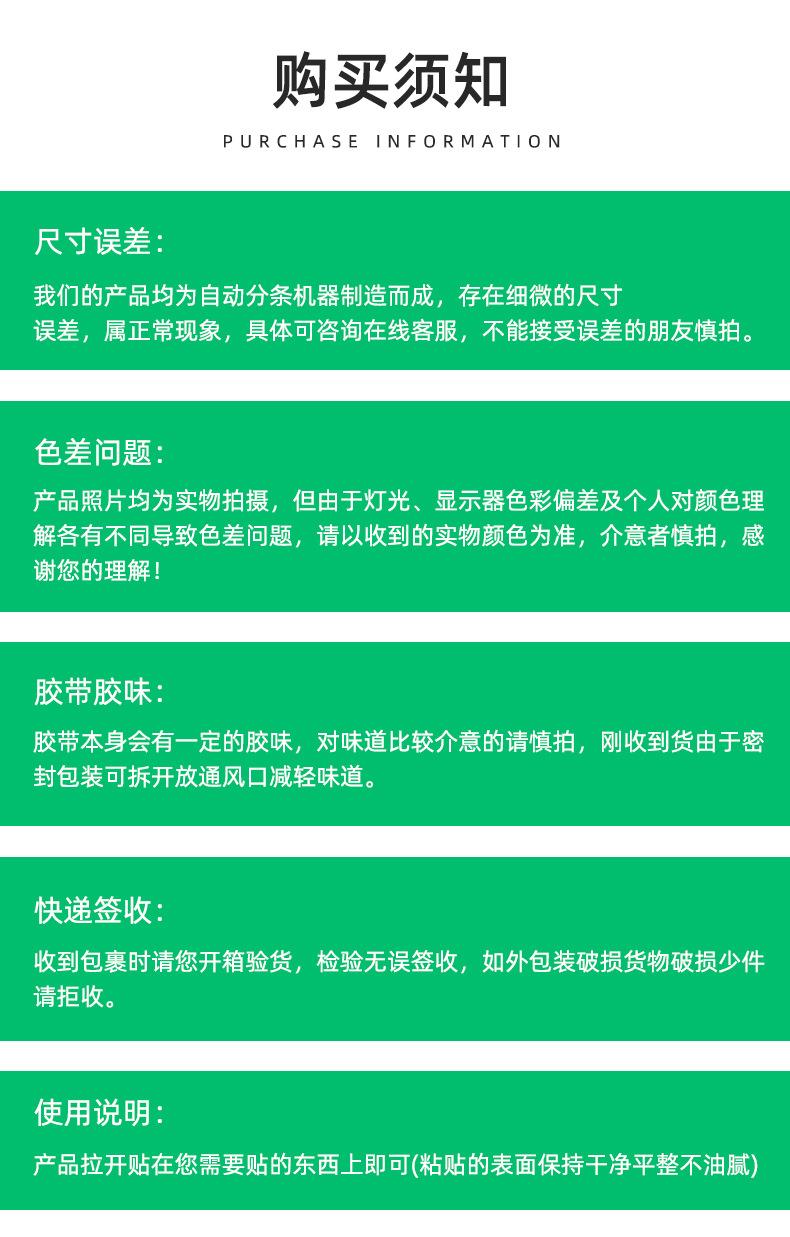 购买须知

PURCHASE INFORMATION

尺寸误差：

我们的产品均为自动分条机器制造而成，存在细微的尺寸误差，属正常现象，具体可咨询在线客服，不能接受误差的朋友慎拍。

色差问题：

产品照片均为实物拍摄，但由于灯光、显示器色彩偏差及个人对颜色理解各有不同导致色差问题，请以收到的实物颜色为准，介意者慎拍，感谢您的理解！

胶带胶味：

胶带本身会有一定的胶味，对味道比较介意的请慎拍，刚收到货由于密封包装可拆开放通风口减轻味道。

快递签收：

收到包裹时请您开箱验货，检验无误签收，如外包装破损货物破损少件请拒收。

使用说明：

产品拉开贴在您需要贴的东西上即可(粘贴的表面保持干净平整不油腻)